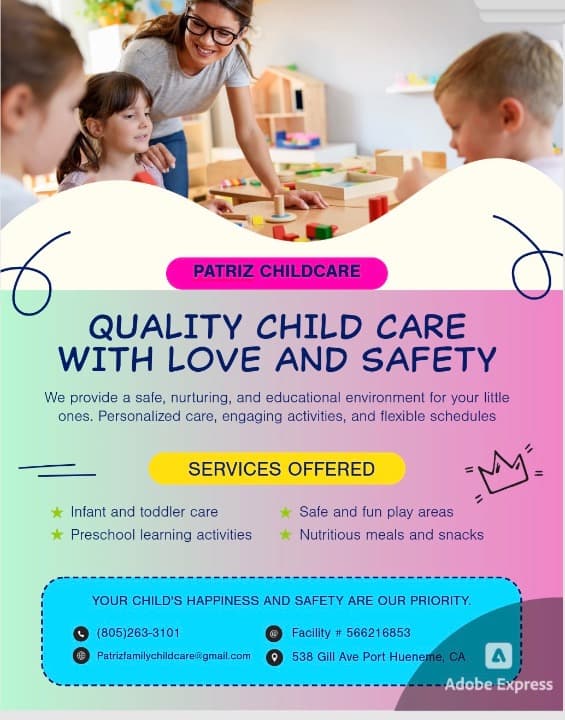 PATRIZ CHILDCARE

QUALITY CHILD CARE WITH LOVE AND SAFETY

We provide a safe, nurturing, and educational environment for your little ones. Personalized care, engaging activities, and flexible schedules

SERVICES OFFERED

★ Infant and toddler care
★ Preschool learning activities

★ Safe and fun play areas
★ Nutritious meals and snacks

YOUR CHILD'S HAPPINESS AND SAFETY ARE OUR PRIORITY.

(805)263-3101
Patrizfamilychildcare@gmail.com

Facility # 566216853
538 Gill Ave Port Hueneme, CA

Adobe Express